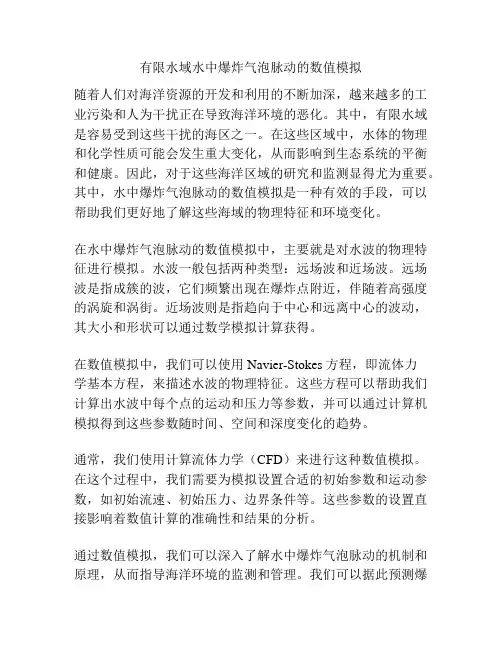 有限水域水中爆炸气泡脉动的数值模拟

随着人们对海洋资源的开发和利用的不断加深，越来越多的工业污染和人为干扰正在导致海洋环境的恶化。其中，有限水域是容易受到这些干扰的海区之一。在这些区域中，水体的物理和化学性质可能会发生重大变化，从而影响到生态系统的平衡和健康。因此，对于这些海洋区域的研究和监测显得尤为重要。其中，水中爆炸气泡脉动的数值模拟是一种有效的手段，可以帮助我们更好地了解这些海域的物理特征和环境变化。

在水中爆炸气泡脉动的数值模拟中，主要就是对水波的物理特征进行模拟。水波一般包括两种类型：远场波和近场波。远场波是指成簇的波，它们频繁出现在爆炸点附近，伴随着高强度的涡旋和涡街。近场波则是指趋向于中心和远离中心的波动，其大小和形状可以通过数学模拟计算获得。

在数值模拟中，我们可以使用 Navier-Stokes 方程，即流体力学基本方程，来描述水波的物理特征。这些方程可以帮助我们计算出水波中每个点的运动和压力等参数，并可以通过计算机模拟得到这些参数随时间、空间和深度变化的趋势。

通常，我们使用计算流体力学（CFD）来进行这种数值模拟。在这个过程中，我们需要为模拟设置合适的初始参数和运动参数，如初始流速、初始压力、边界条件等。这些参数的设置直接影响着数值计算的准确性和结果的分析。

通过数值模拟，我们可以深入了解水中爆炸气泡脉动的机制和原理，从而指导海洋环境的监测和管理。我们可以据此预测爆